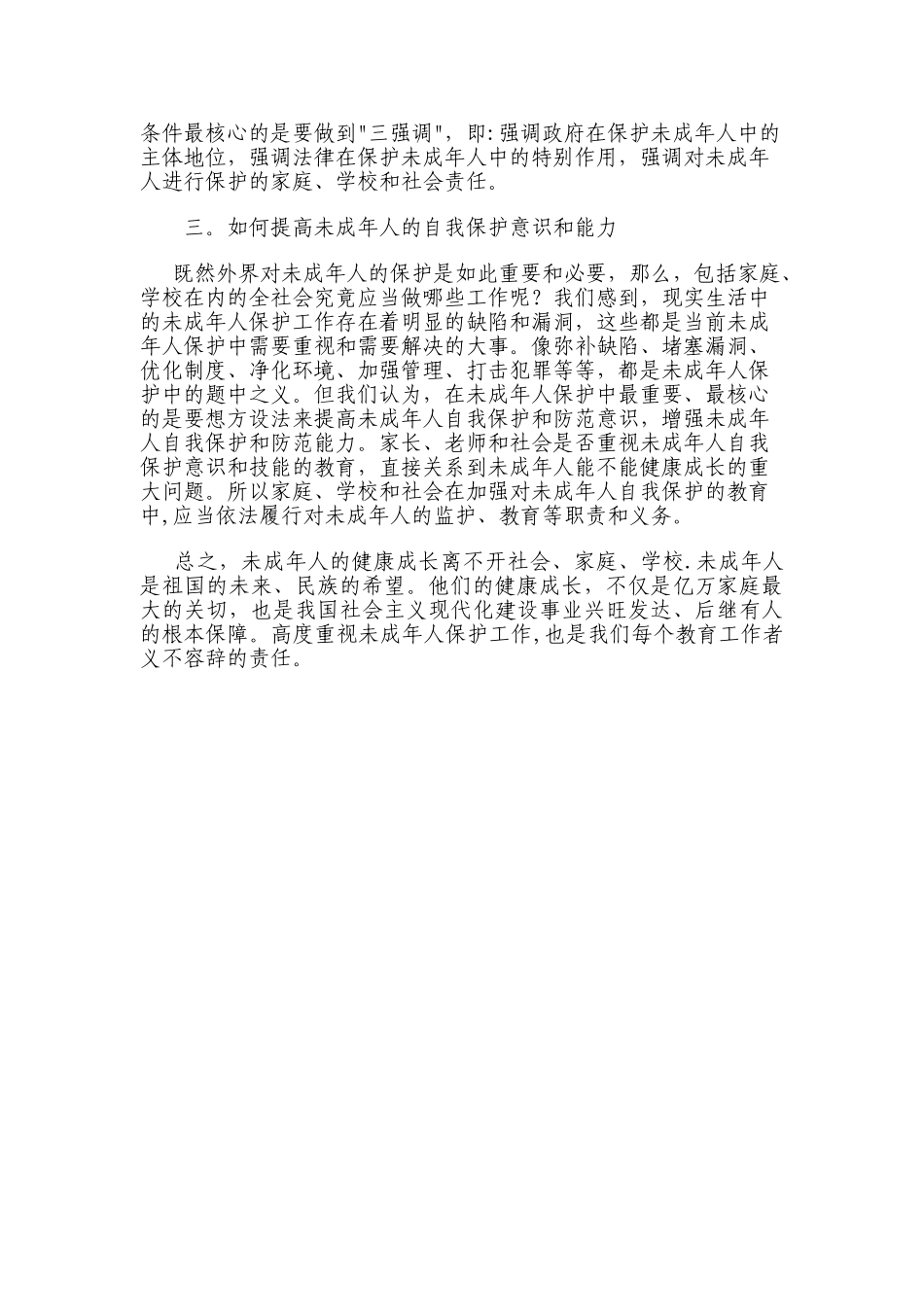 条件最核心的是要做到"三强调"，即:强调政府在保护未成年人中的主体地位，强调法律在保护未成年人中的特别作用，强调对未成年人进行保护的家庭、学校和社会责任。

三。如何提高未成年人的自我保护意识和能力

既然外界对未成年人的保护是如此重要和必要，那么，包括家庭、学校在内的全社会究竟应当做哪些工作呢？我们感到，现实生活中的未成年人保护工作存在着明显的缺陷和漏洞，这些都是当前未成年人保护中需要重视和需要解决的大事。像弥补缺陷、堵塞漏洞、优化制度、净化环境、加强管理、打击犯罪等等，都是未成年人保护中的题中之义。但我们认为，在未成年人保护中最重要、最核心的是要想方设法来提高未成年人自我保护和防范意识，增强未成年人自我保护和防范能力。家长、老师和社会是否重视未成年人自我保护意识和技能的教育，直接关系到未成年人能不能健康成长的重大问题。所以家庭、学校和社会在加强对未成年人自我保护的教育中,应当依法履行对未成年人的监护、教育等职责和义务。

总之，未成年人的健康成长离不开社会、家庭、学校.未成年人是祖国的未来、民族的希望。他们的健康成长，不仅是亿万家庭最大的关切，也是我国社会主义现代化建设事业兴旺发达、后继有人的根本保障。高度重视未成年人保护工作,也是我们每个教育工作者义不容辞的责任。